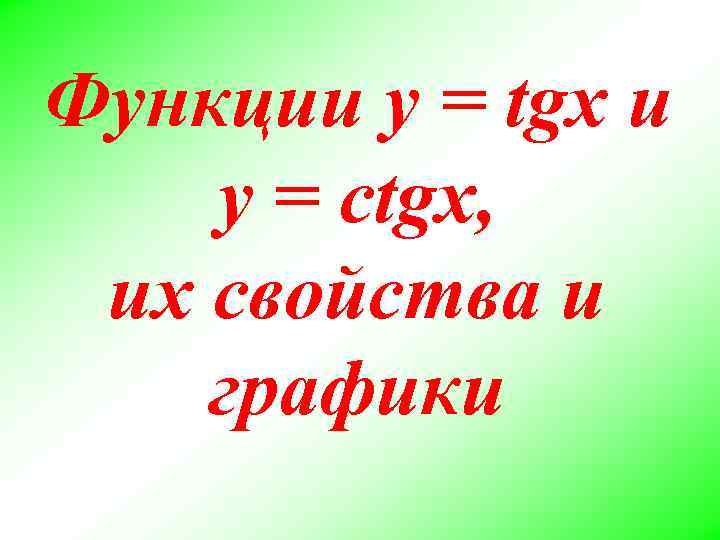 Функции $y = tgx$ и $y = ctgx$, их свойства и графики